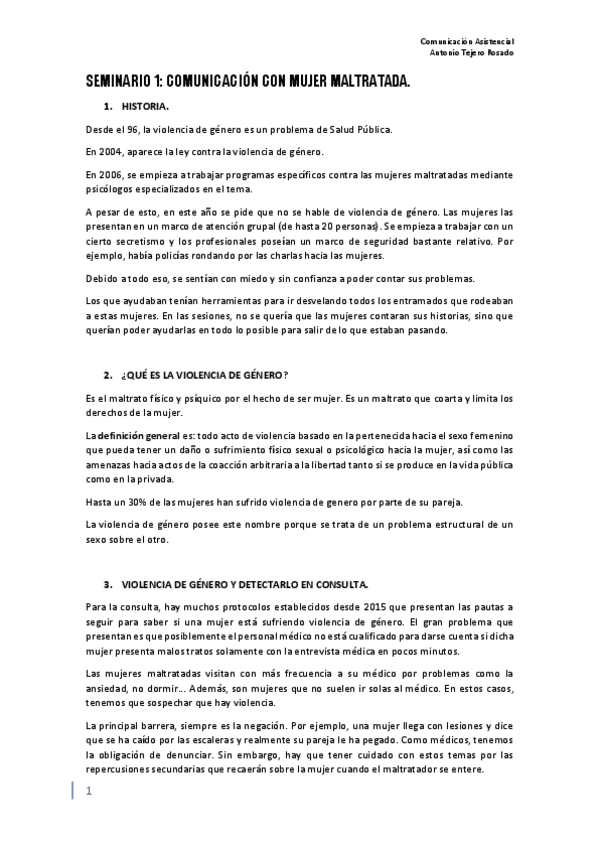 Comunicación Asistencial
Antonio Tejero Rosado

SEMINARIO 1: COMUNICACIÓN CON MUJER MALTRATADA.

1. HISTORIA.

Desde el 96, la violencia de género es un problema de Salud Pública.

En 2004, aparece la ley contra la violencia de género.

En 2006, se empieza a trabajar programas específicos contra las mujeres maltratadas mediante psicólogos especializados en el tema.

A pesar de esto, en este año se pide que no se hable de violencia de género. Las mujeres las presentan en un marco de atención grupal (de hasta 20 personas). Se empieza a trabajar con un cierto secretismo y los profesionales poseían un marco de seguridad bastante relativo. Por ejemplo, había policías rondando por las charlas hacia las mujeres.

Debido a todo eso, se sentían con miedo y sin confianza a poder contar sus problemas.

Los que ayudaban tenían herramientas para ir desvelando todos los entramados que rodeaban a estas mujeres. En las sesiones, no se quería que las mujeres contaran sus historias, sino que querían poder ayudarlas en todo lo posible para salir de lo que estaban pasando.

2. ¿QUÉ ES LA VIOLENCIA DE GÉNERO?

Es el maltrato físico y psíquico por el hecho de ser mujer. Es un maltrato que coarta y limita los derechos de la mujer.

La definición general es: todo acto de violencia basado en la pertenecida hacia el sexo femenino que pueda tener un daño o sufrimiento físico sexual o psicológico hacia la mujer, así como las amenazas hacia actos de la coacción arbitraria a la libertad tanto si se produce en la vida pública como en la privada.

Hasta un 30% de las mujeres han sufrido violencia de genero por parte de su pareja.

La violencia de género posee este nombre porque se trata de un problema estructural de un sexo sobre el otro.

3. VIOLENCIA DE GÉNERO Y DETECTARLO EN CONSULTA.

Para la consulta, hay muchos protocolos establecidos desde 2015 que presentan las pautas a seguir para saber si una mujer está sufriendo violencia de género. El gran problema que presentan es que posiblemente el personal médico no está cualificado para darse cuenta si dicha mujer presenta malos tratos solamente con la entrevista médica en pocos minutos.

Las mujeres maltratadas visitan con más frecuencia a su médico por problemas como la ansiedad, no dormir… Además, son mujeres que no suelen ir solas al médico. En estos casos, tenemos que sospechar que hay violencia.

La principal barrera, siempre es la negación. Por ejemplo, una mujer llega con lesiones y dice que se ha caído por las escaleras y realmente su pareja le ha pegado. Como médicos, tenemos la obligación de denunciar. Sin embargo, hay que tener cuidado con estos temas por las repercusiones secundarias que recaerán sobre la mujer cuando el maltratador se entere.

1